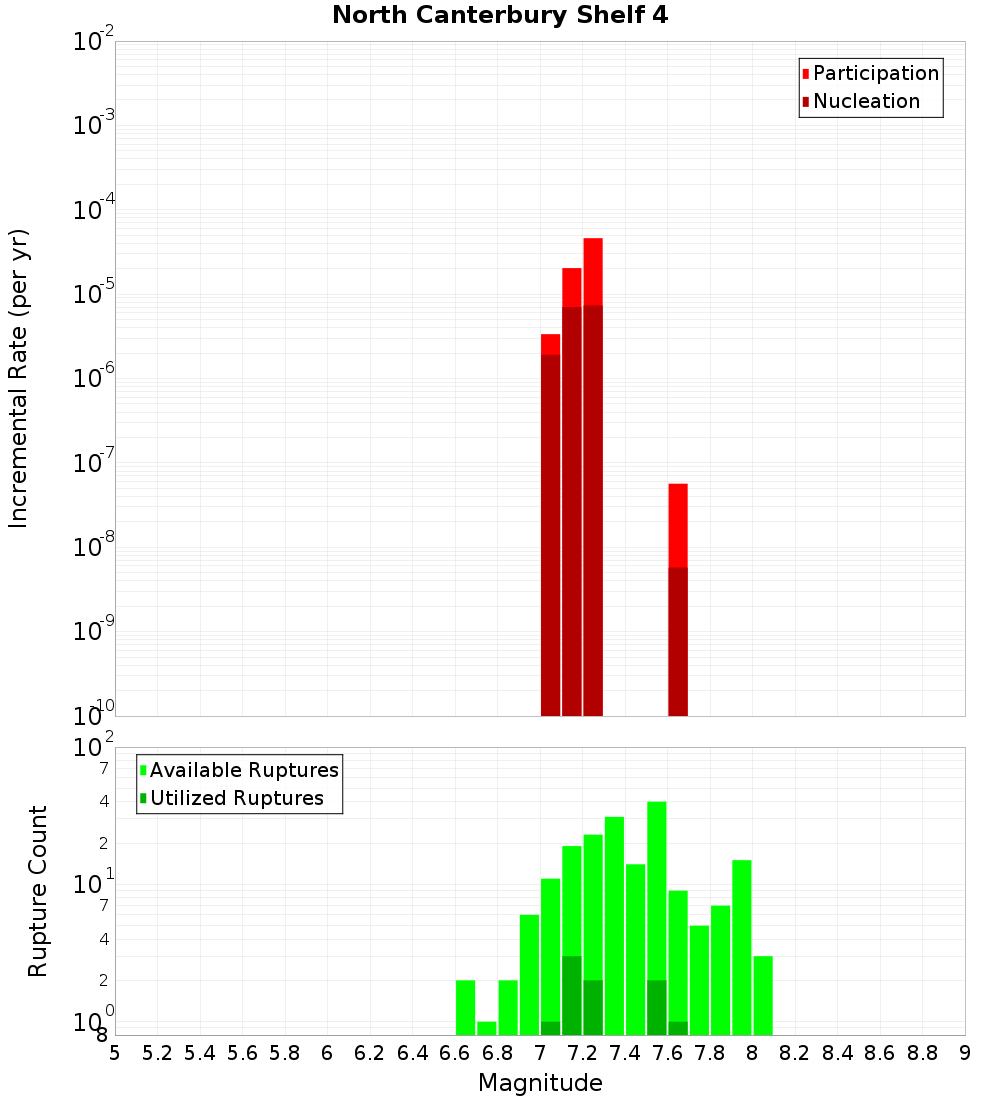 North Canterbury Shelf 4

Participation
Nucleation

Incremental Rate (per yr)

$10^{-2}$
$10^{-3}$
$10^{-4}$
$10^{-5}$
$10^{-6}$
$10^{-7}$
$10^{-8}$
$10^{-9}$
$10^{-10}$

Available Ruptures
Utilized Ruptures

Rupture Count

$10^{2}$
7
4
2
$10^{1}$
7
4
2
$10^{0}$
8

5 5.2 5.4 5.6 5.8 6 6.2 6.4 6.6 6.8 7 7.2 7.4 7.6 7.8 8 8.2 8.4 8.6 8.8 9

Magnitude